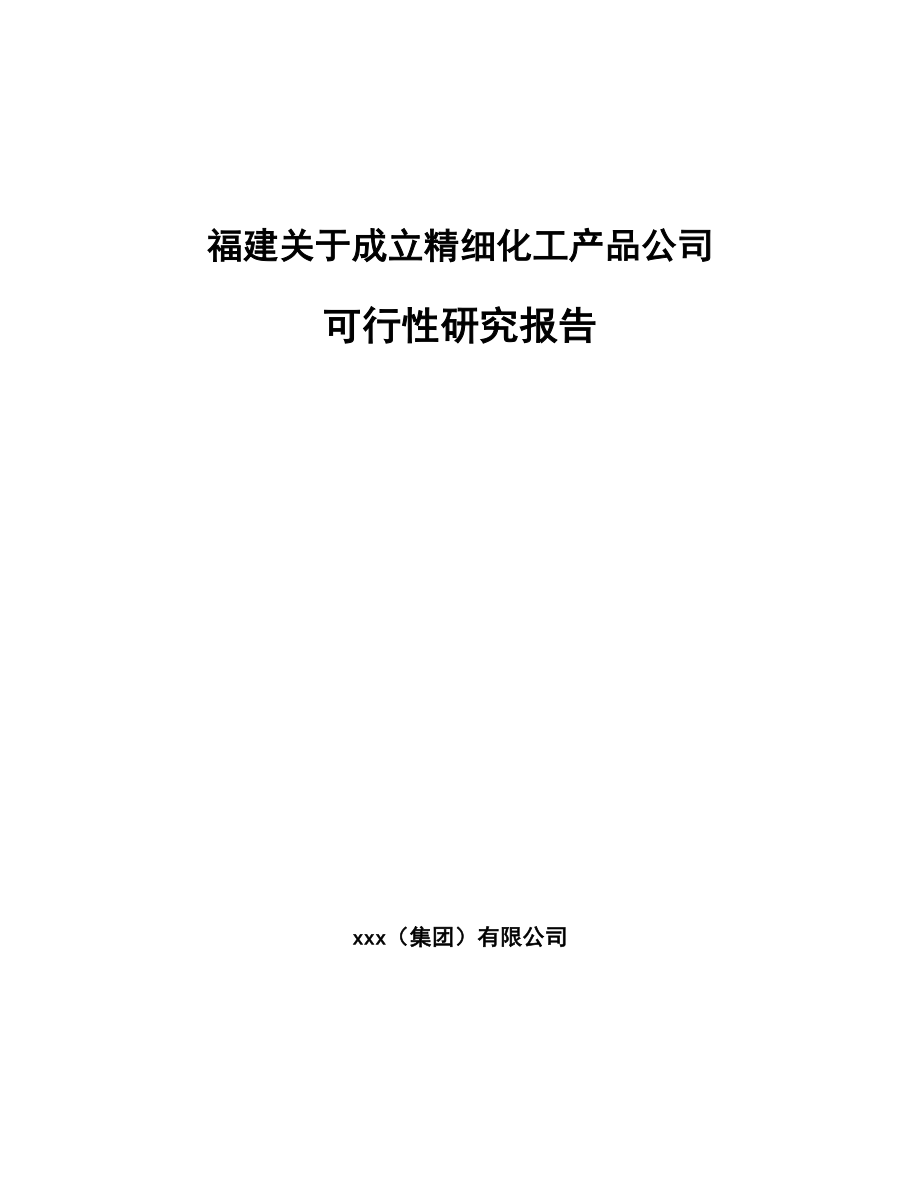 福建关于成立精细化工产品公司

可行性研究报告

xxx（集团）有限公司